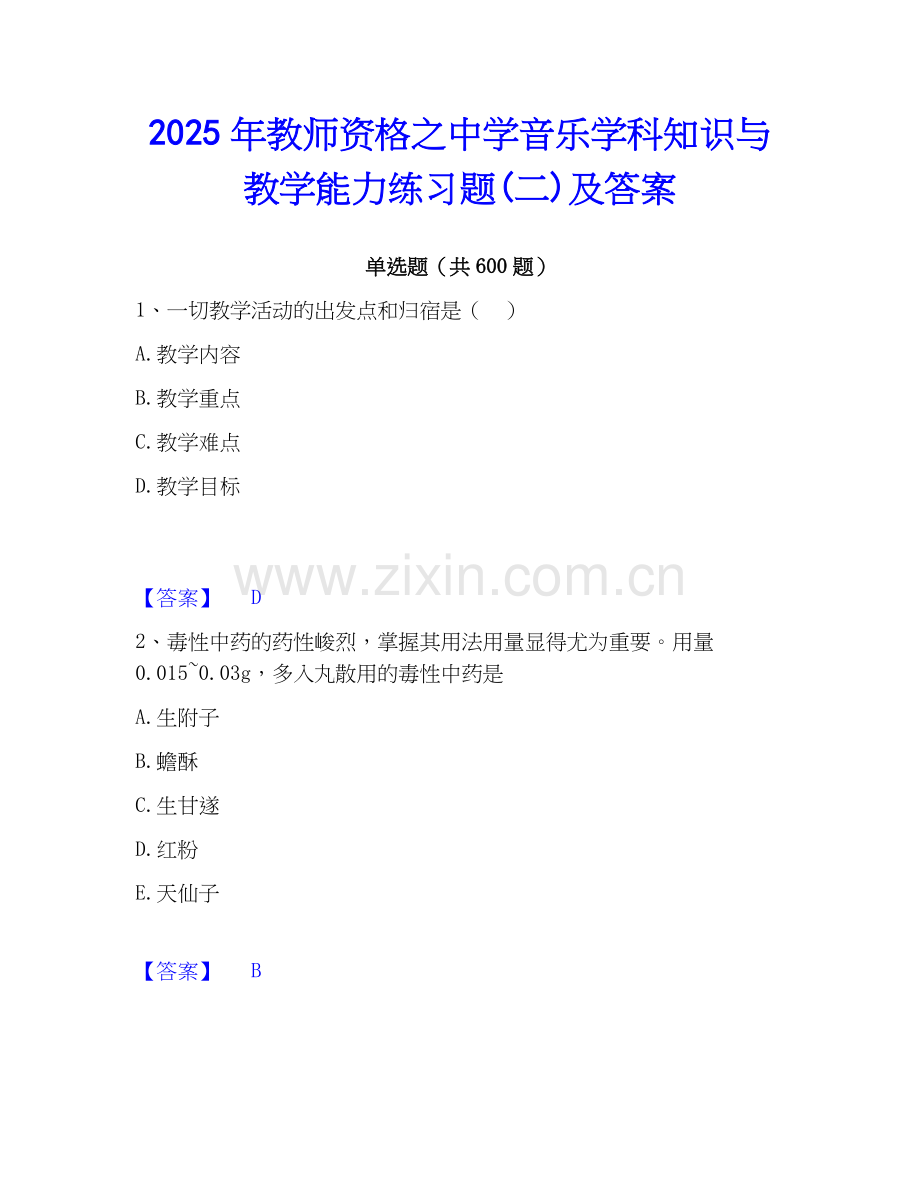 2025年教师资格之中学音乐学科知识与教学能力练习题(二)及答案

单选题（共600题）

1、一切教学活动的出发点和归宿是（　）

A.教学内容

B.教学重点

C.教学难点

D.教学目标

【答案】 D

2、毒性中药的药性峻烈，掌握其用法用量显得尤为重要。用量0.015~0.03g，多入丸散用的毒性中药是

A.生附子

B.蟾酥

C.生甘遂

D.红粉

E.天仙子

【答案】 B

www.zixin.com.cn